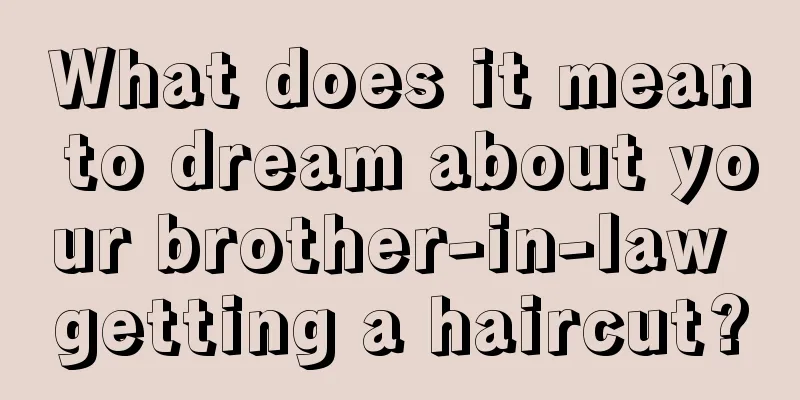 What does it mean to dream about your brother-in-law getting a haircut?